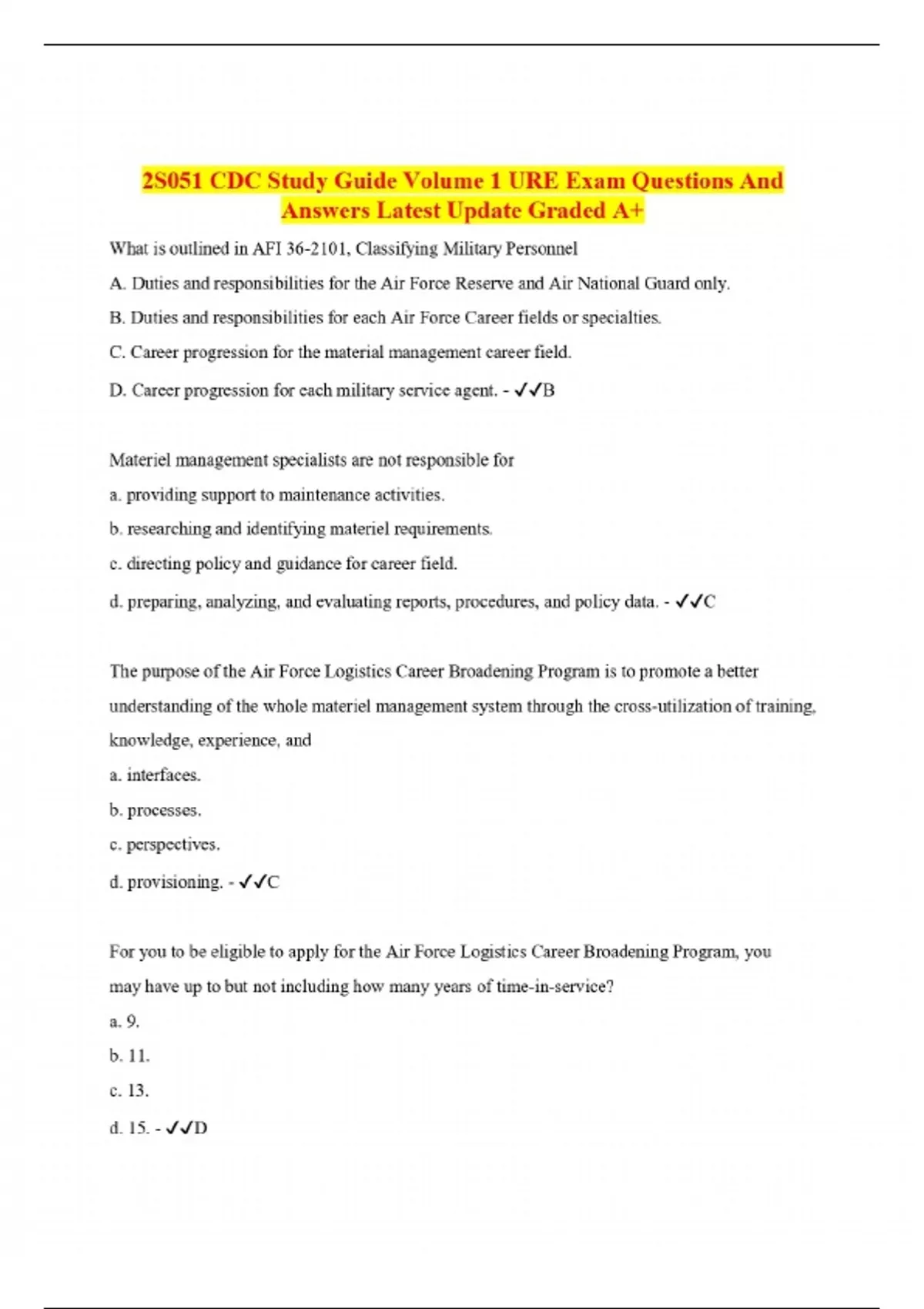 2S051 CDC Study Guide Volume 1 URE Exam Questions And Answers Latest Update Graded A+

What is outlined in AFI 36-2101, Classifying Military Personnel

A. Duties and responsibilities for the Air Force Reserve and Air National Guard only.

B. Duties and responsibilities for each Air Force Career fields or specialties.

C. Career progression for the material management career field.

D. Career progression for each military service agent. - ✓✓B

Materiel management specialists are not responsible for

a. providing support to maintenance activities.

b. researching and identifying materiel requirements.

c. directing policy and guidance for career field.

d. preparing, analyzing, and evaluating reports, procedures, and policy data. - ✓✓C

The purpose of the Air Force Logistics Career Broadening Program is to promote a better understanding of the whole materiel management system through the cross-utilization of training, knowledge, experience, and

a. interfaces.

b. processes.

c. perspectives.

d. provisioning. - ✓✓C

For you to be eligible to apply for the Air Force Logistics Career Broadening Program, you may have up to but not including how many years of time-in-service?

a. 9.

b. 11.

c. 13.

d. 15. - ✓✓D